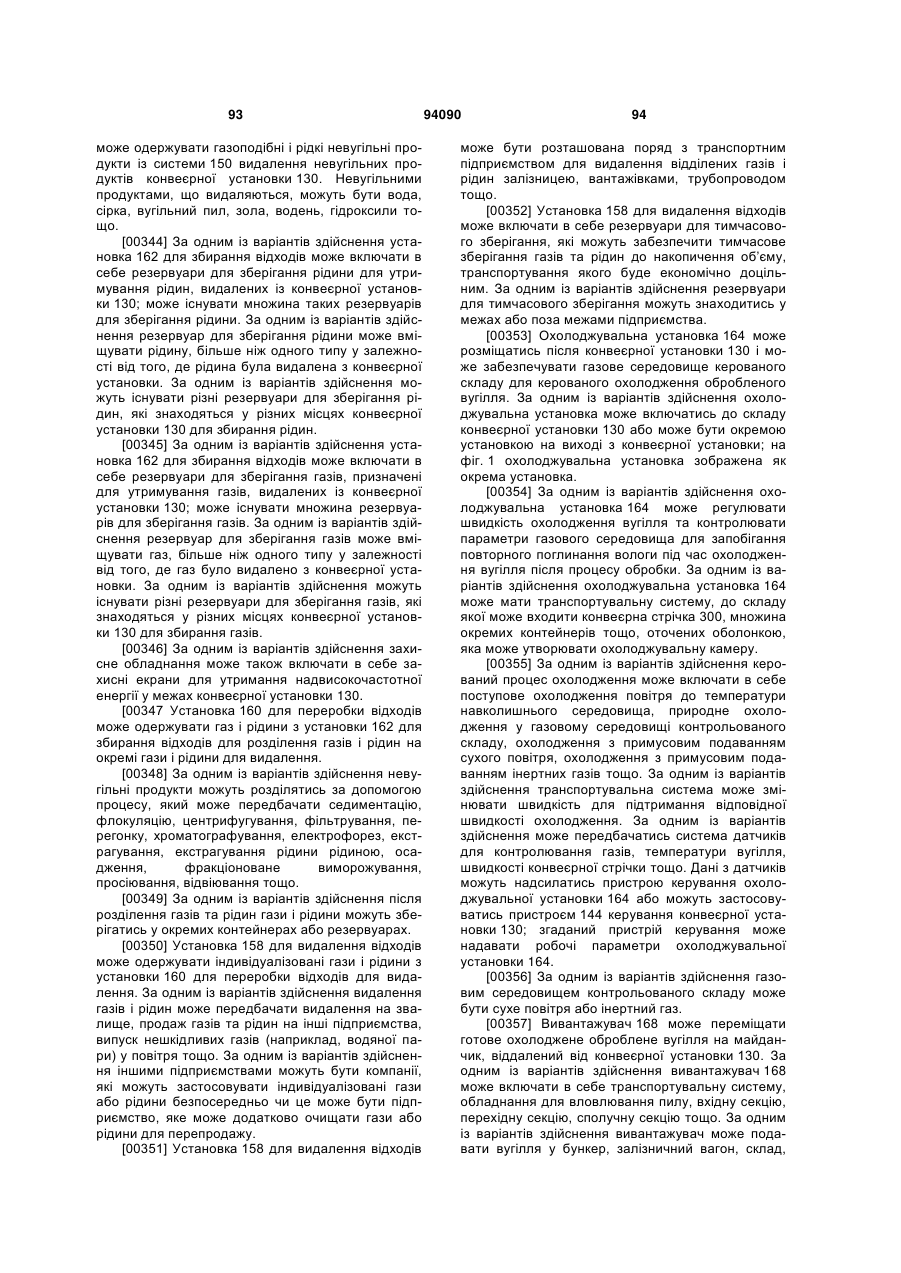 93 94090 94

може одержувати газоподібні і рідкі невугільні продукти із системи 150 видалення невугільних продуктів конвеєрної установки 130. Невугільними продуктами, що видаляються, можуть бути вода, сірка, вугільний пил, зола, водень, гідроксили тощо.

[00344] За одним із варіантів здійснення установка 162 для збирання відходів може включати в себе резервуари для зберігання рідини для утримування рідин, видалених із конвеєрної установки 130; може існувати множина таких резервуарів для зберігання рідини. За одним із варіантів здійснення резервуар для зберігання рідини може вміщувати рідину, більше ніж одного типу у залежності від того, де рідина була видалена з конвеєрної установки. За одним із варіантів здійснення можуть існувати різні резервуари для зберігання рідин, які знаходяться у різних місцях конвеєрної установки 130 для збирання рідин.

[00345] За одним із варіантів здійснення установка 162 для збирання відходів може включати в себе резервуари для зберігання газів, призначені для утримування газів, видалених із конвеєрної установки 130; може існувати множина резервуарів для зберігання газів. За одним із варіантів здійснення резервуар для зберігання газів може вміщувати газ, більше ніж одного типу у залежності від того, де газ було видалено з конвеєрної установки. За одним із варіантів здійснення можуть існувати різні резервуари для зберігання газів, які знаходяться у різних місцях конвеєрної установки 130 для збирання газів.

[00346] За одним із варіантів здійснення захисне обладнання може також включати в себе захисні екрани для утримання надвисокочастотної енергії у межах конвеєрної установки 130.

[00347 Установка 160 для переробки відходів може одержувати газ і рідини з установки 162 для збирання відходів для розділення газів і рідин на окремі гази і рідини для видалення.

[00348] За одним із варіантів здійснення невугільні продукти можуть розділятись за допомогою процесу, який може передбачати седиментацію, флокуляцію, центрифугування, фільтрування, перегонку, хроматографування, електрофорез, екстрагування, екстрагування рідини рідиною, осадження, фракціоноване виморожування, просіювання, відвіювання тощо.

[00349] За одним із варіантів здійснення після розділення газів та рідин гази і рідини можуть зберігатись у окремих контейнерах або резервуарах.

[00350] Установка 158 для видалення відходів може одержувати індивідуалізовані гази і рідини з установки 160 для переробки відходів для видалення. За одним із варіантів здійснення видалення газів і рідин може передбачати видалення на звалище, продаж газів та рідин на інші підприємства, випуск нешкідливих газів (наприклад, водяної пари) у повітря тощо. За одним із варіантів здійснення іншими підприємствами можуть бути компанії, які можуть застосовувати індивідуалізовані гази або рідини безпосередньо чи це може бути підприємство, яке може додатково очищати гази або рідини для перепродажу.

[00351] Установка 158 для видалення відходів може бути розташована поряд з транспортним підприємством для видалення відділених газів і рідин залізницею, вантажівками, трубопроводом тощо.

[00352] Установка 158 для видалення відходів може включати в себе резервуари для тимчасового зберігання, які можуть забезпечити тимчасове зберігання газів та рідин до накопичення об'єму, транспортування якого буде економічно доцільним. За одним із варіантів здійснення резервуари для тимчасового зберігання можуть знаходитись у межах або поза межами підприємства.

[00353] Охолоджувальна установка 164 може розміщатись після конвеєрної установки 130 і може забезпечувати газове середовище керованого складу для керованого охолодження обробленого вугілля. За одним із варіантів здійснення охолоджувальна установка може включатись до складу конвеєрної установки 130 або може бути окремою установкою на виході з конвеєрної установки; на фіг. 1 охолоджувальна установка зображена як окрема установка.

[00354] За одним із варіантів здійснення охолоджувальна установка 164 може регулювати швидкість охолодження вугілля та контролювати параметри газового середовища для запобігання повторного поглинання вологи під час охолодження вугілля після процесу обробки. За одним із варіантів здійснення охолоджувальна установка 164 може мати транспортувальну систему, до складу якої може входити конвеєрна стрічка 300, множина окремих контейнерів тощо, оточених оболонкою, яка може утворювати охолоджувальну камеру.

[00355] За одним із варіантів здійснення керований процес охолодження може включати в себе поступове охолодження повітря до температури навколишнього середовища, природне охолодження у газовому середовищі контрольованого складу, охолодження з примусовим подаванням сухого повітря, охолодження з примусовим подаванням інертних газів тощо. За одним із варіантів здійснення транспортувальна система може змінювати швидкість для підтримання відповідної швидкості охолодження. За одним із варіантів здійснення може передбачатись система датчиків для контролювання газів, температури вугілля, швидкості конвеєрної стрічки тощо. Дані з датчиків можуть надсилатись пристрою керування охолоджувальної установки 164 або можуть застосовуватись пристроєм 144 керування конвеєрної установки 130; згаданий пристрій керування може надавати робочі параметри охолоджувальної установки 164.

[00356] За одним із варіантів здійснення газовим середовищем контрольованого складу може бути сухе повітря або інертний газ.

[00357] Вивантажувач 168 може переміщати готове охолоджене оброблене вугілля на майданчик, віддалений від конвеєрної установки 130. За одним із варіантів здійснення вивантажувач 168 може включати в себе транспортувальну систему, обладнання для вловлювання пилу, вхідну секцію, перехідну секцію, сполучну секцію тощо. За одним із варіантів здійснення вивантажувач може подавати вугілля у бункер, залізничний вагон, склад,